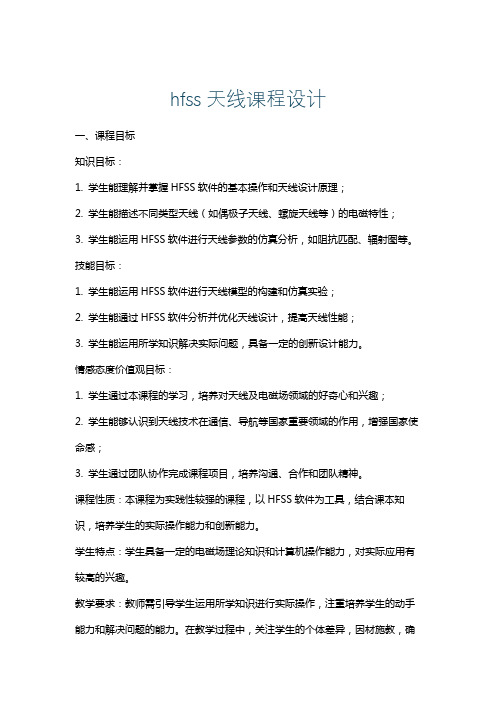 hfss 天线课程设计

一、课程目标

知识目标：

1. 学生能理解并掌握 HFSS 软件的基本操作和天线设计原理；

2. 学生能描述不同类型天线（如偶极子天线、螺旋天线等）的电磁特性；

3. 学生能运用 HFSS 软件进行天线参数的仿真分析，如阻抗匹配、辐射图等。

技能目标：

1. 学生能运用 HFSS 软件进行天线模型的构建和仿真实验；

2. 学生能通过 HFSS 软件分析并优化天线设计，提高天线性能；

3. 学生能运用所学知识解决实际问题，具备一定的创新设计能力。

情感态度价值观目标：

1. 学生通过本课程的学习，培养对天线及电磁场领域的好奇心和兴趣；

2. 学生能够认识到天线技术在通信、导航等国家重要领域的作用，增强国家使命感；

3. 学生通过团队协作完成课程项目，培养沟通、合作和团队精神。

课程性质：本课程为实践性较强的课程，以 HFSS 软件为工具，结合课本知识，培养学生的实际操作能力和创新能力。

学生特点：学生具备一定的电磁场理论知识和计算机操作能力，对实际应用有较高的兴趣。

教学要求：教师需引导学生运用所学知识进行实际操作，注重培养学生的动手能力和解决问题的能力。在教学过程中，关注学生的个体差异，因材施教，确